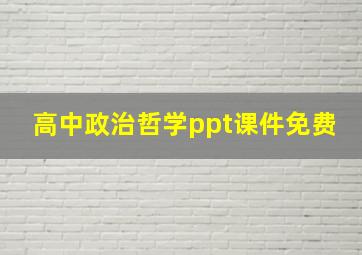 高中政治哲学ppt课件免费